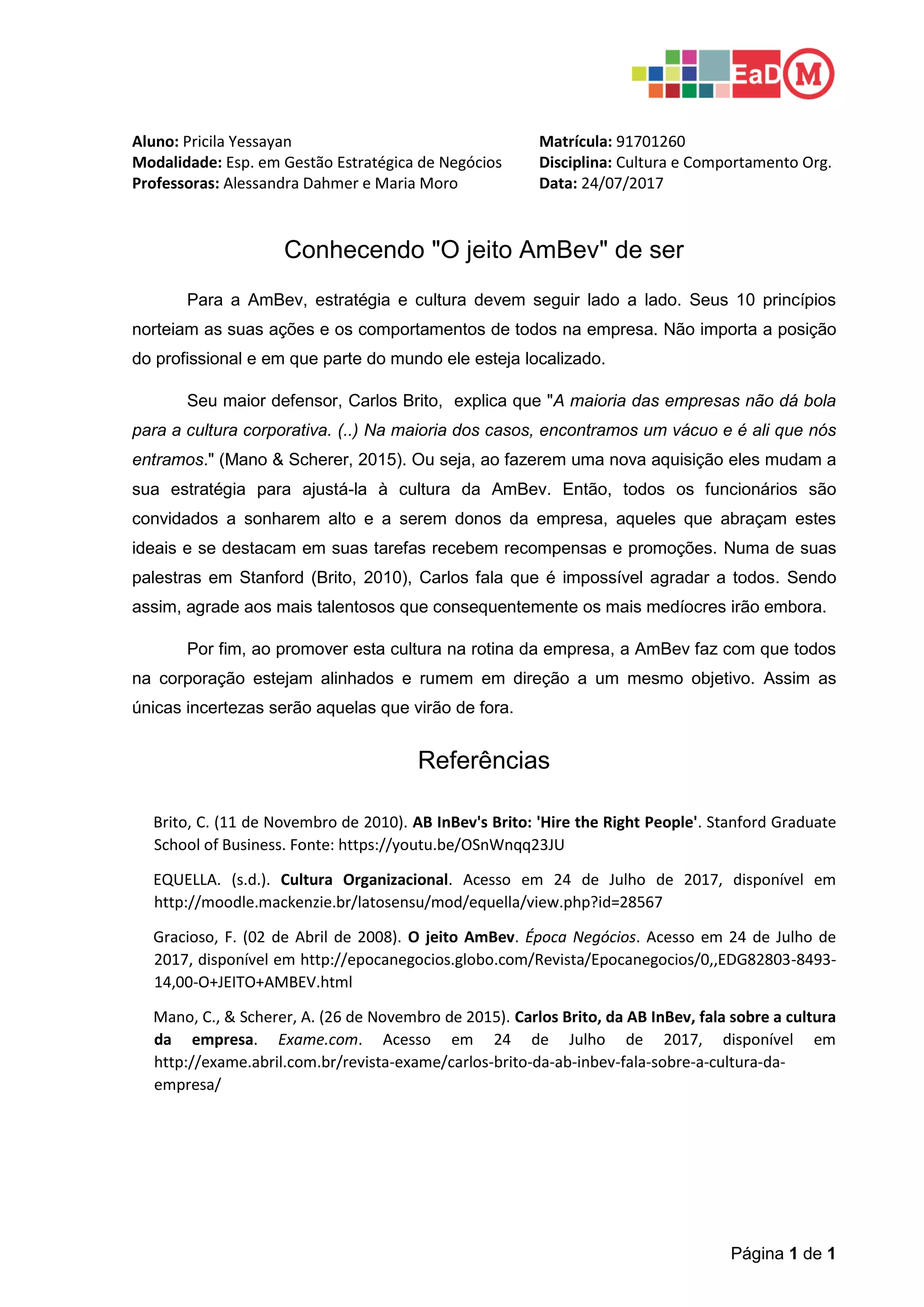 EaD M

Aluno: Pricila Yessayan
Modalidade: Esp. em Gestão Estratégica de Negócios
Professoras: Alessandra Dahmer e Maria Moro

Matrícula: 91701260
Disciplina: Cultura e Comportamento Org.
Data: 24/07/2017

Conhecendo "O jeito AmBev" de ser

Para a AmBev, estratégia e cultura devem seguir lado a lado. Seus 10 princípios norteiam as suas ações e os comportamentos de todos na empresa. Não importa a posição do profissional e em que parte do mundo ele esteja localizado.

Seu maior defensor, Carlos Brito, explica que "A maioria das empresas não dá bola para a cultura corporativa. (..) Na maioria dos casos, encontramos um vácuo e é ali que nós entramos." (Mano & Scherer, 2015). Ou seja, ao fazerem uma nova aquisição eles mudam a sua estratégia para ajustá-la à cultura da AmBev. Então, todos os funcionários são convidados a sonharem alto e a serem donos da empresa, aqueles que abraçam estes ideais e se destacam em suas tarefas recebem recompensas e promoções. Numa de suas palestras em Stanford (Brito, 2010), Carlos fala que é impossível agradar a todos. Sendo assim, agrade aos mais talentosos que consequentemente os mais medíocres irão embora.

Por fim, ao promover esta cultura na rotina da empresa, a AmBev faz com que todos na corporação estejam alinhados e rumem em direção a um mesmo objetivo. Assim as únicas incertezas serão aquelas que virão de fora.

Referências

Brito, C. (11 de Novembro de 2010). AB InBev's Brito: 'Hire the Right People'. Stanford Graduate School of Business. Fonte: https://youtu.be/OSnWnqq23JU

EQUELLA. (s.d.). Cultura Organizacional. Acesso em 24 de Julho de 2017, disponível em http://moodle.mackenzie.br/latosensu/mod/equella/view.php?id=28567

Gracioso, F. (02 de Abril de 2008). O jeito AmBev. Época Negócios. Acesso em 24 de Julho de 2017, disponível em http://epocanegocios.globo.com/Revista/Epocanegocios/0,,EDG82803-8493-14,00-O+JEITO+AMBEV.html

Mano, C., & Scherer, A. (26 de Novembro de 2015). Carlos Brito, da AB InBev, fala sobre a cultura da empresa. Exame.com. Acesso em 24 de Julho de 2017, disponível em http://exame.abril.com.br/revista-exame/carlos-brito-da-ab-inbev-fala-sobre-a-cultura-da-empresa/

Página 1 de 1